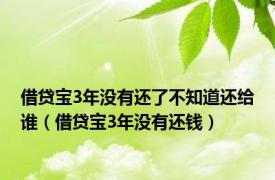 借贷宝3年没有还了不知道还给谁（借贷宝3年没有还钱）